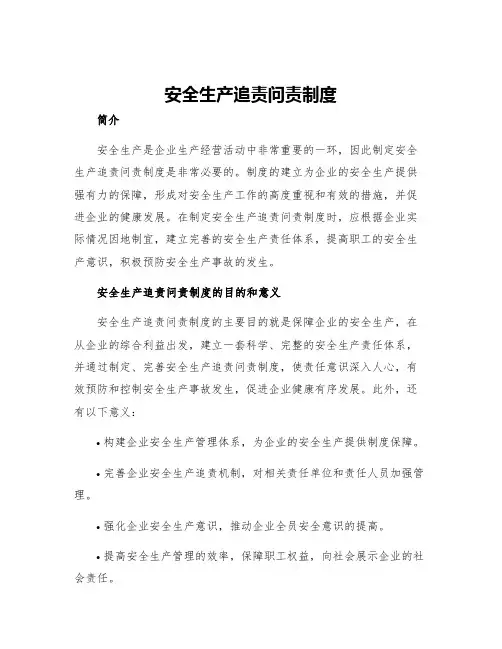 安全生产追责问责制度

简介

安全生产是企业生产经营活动中非常重要的一环，因此制定安全生产追责问责制度是非常必要的。制度的建立为企业的安全生产提供强有力的保障，形成对安全生产工作的高度重视和有效的措施，并促进企业的健康发展。在制定安全生产追责问责制度时，应根据企业实际情况因地制宜，建立完善的安全生产责任体系，提高职工的安全生产意识，积极预防安全生产事故的发生。

安全生产追责问责制度的目的和意义

安全生产追责问责制度的主要目的就是保障企业的安全生产，在从企业的综合利益出发，建立一套科学、完整的安全生产责任体系，并通过制定、完善安全生产追责问责制度，使责任意识深入人心，有效预防和控制安全生产事故发生，促进企业健康有序发展。此外，还有以下意义：

• 构建企业安全生产管理体系，为企业的安全生产提供制度保障。

• 完善企业安全生产追责机制，对相关责任单位和责任人员加强管理。

• 强化企业安全生产意识，推动企业全员安全意识的提高。

• 提高安全生产管理的效率，保障职工权益，向社会展示企业的社会责任。